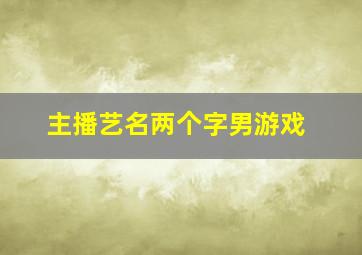 主播艺名两个字男游戏